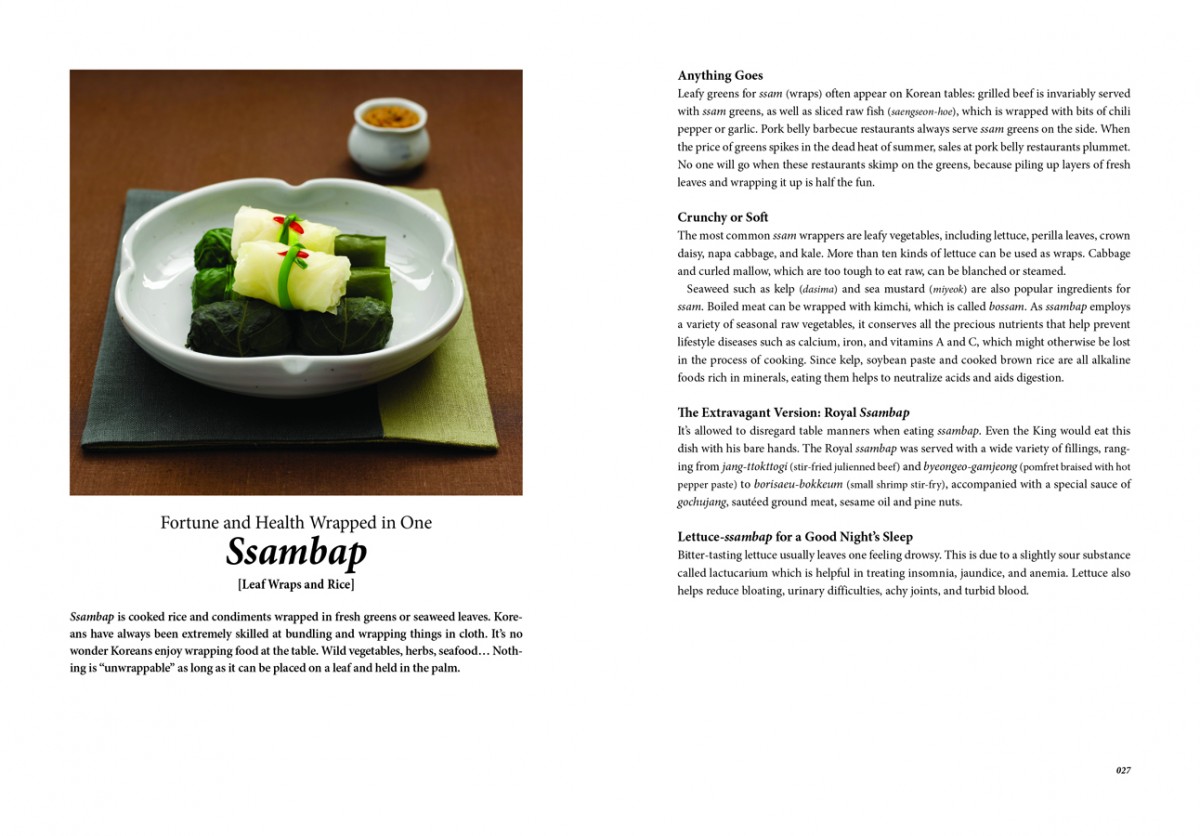 Fortune and Health Wrapped in One
Ssambap
[Leaf Wraps and Rice]

Ssambap is cooked rice and condiments wrapped in fresh greens or seaweed leaves. Koreans have always been extremely skilled at bundling and wrapping things in cloth. It's no wonder Koreans enjoy wrapping food at the table. Wild vegetables, herbs, seafood… Nothing is "unwrappable" as long as it can be placed on a leaf and held in the palm.

Anything Goes
Leafy greens for ssam (wraps) often appear on Korean tables: grilled beef is invariably served with ssam greens, as well as sliced raw fish (saengseon-hoe), which is wrapped with bits of chili pepper or garlic. Pork belly barbecue restaurants always serve ssam greens on the side. When the price of greens spikes in the dead heat of summer, sales at pork belly restaurants plummet. No one will go when these restaurants skimp on the greens, because piling up layers of fresh leaves and wrapping it up is half the fun.

Crunchy or Soft
The most common ssam wrappers are leafy vegetables, including lettuce, perilla leaves, crown daisy, napa cabbage, and kale. More than ten kinds of lettuce can be used as wraps. Cabbage and curled mallow, which are too tough to eat raw, can be blanched or steamed.

Seaweed such as kelp (dasima) and sea mustard (miyeok) are also popular ingredients for ssam. Boiled meat can be wrapped with kimchi, which is called bossam. As ssambap employs a variety of seasonal raw vegetables, it conserves all the precious nutrients that help prevent lifestyle diseases such as calcium, iron, and vitamins A and C, which might otherwise be lost in the process of cooking. Since kelp, soybean paste and cooked brown rice are all alkaline foods rich in minerals, eating them helps to neutralize acids and aids digestion.

The Extravagant Version: Royal Ssambap
It's allowed to disregard table manners when eating ssambap. Even the King would eat this dish with his bare hands. The Royal ssambap was served with a wide variety of fillings, ranging from jang-ttokttogi (stir-fried julienned beef) and byeongeo-gamjeong (pomfret braised with hot pepper paste) to borisaeu-bokkeum (small shrimp stir-fry), accompanied with a special sauce of gochujang, sautéed ground meat, sesame oil and pine nuts.

Lettuce-ssambap for a Good Night's Sleep
Bitter-tasting lettuce usually leaves one feeling drowsy. This is due to a slightly sour substance called lactucarium which is helpful in treating insomnia, jaundice, and anemia. Lettuce also helps reduce bloating, urinary difficulties, achy joints, and turbid blood.

027